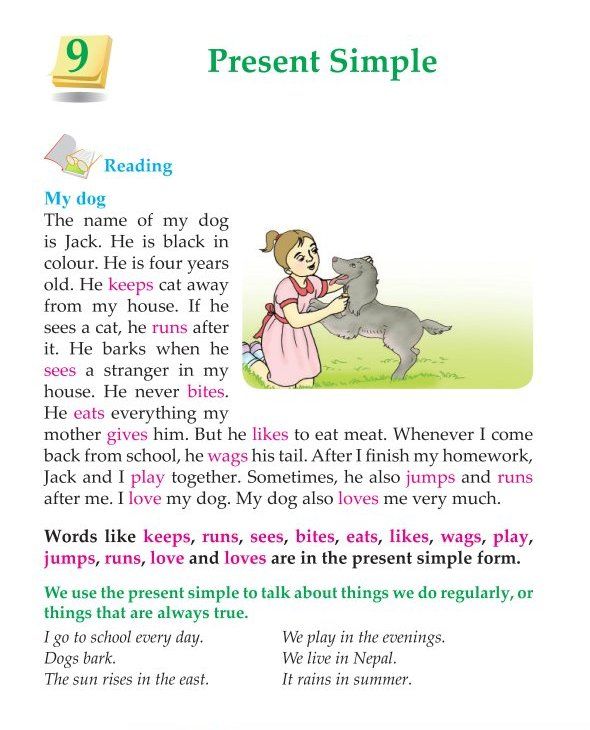 9

Present Simple

Reading

My dog

The name of my dog is Jack. He is black in colour. He is four years old. He keeps cat away from my house. If he sees a cat, he runs after it. He barks when he sees a stranger in my house. He never bites. He eats everything my mother gives him. But he likes to eat meat. Whenever I come back from school, he wags his tail. After I finish my homework, Jack and I play together. Sometimes, he also jumps and runs after me. I love my dog. My dog also loves me very much.

Words like keeps, runs, sees, bites, eats, likes, wags, play, jumps, runs, love and loves are in the present simple form.

We use the present simple to talk about things we do regularly, or things that are always true.

I go to school every day.
Dogs bark.
The sun rises in the east.

We play in the evenings.
We live in Nepal.
It rains in summer.